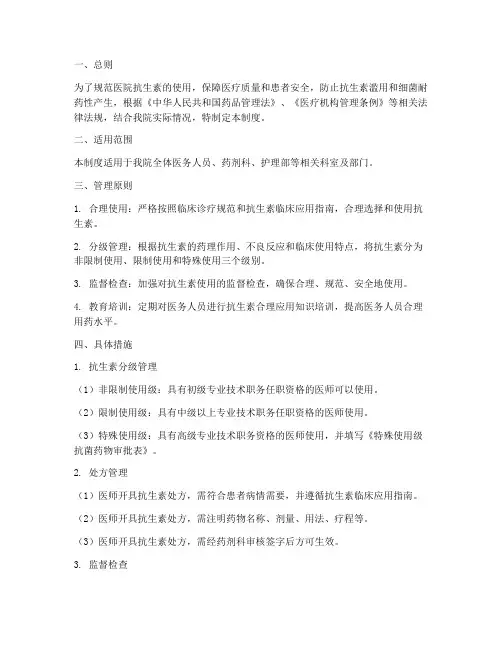 一、总则

为了规范医院抗生素的使用，保障医疗质量和患者安全，防止抗生素滥用和细菌耐药性产生，根据《中华人民共和国药品管理法》、《医疗机构管理条例》等相关法律法规，结合我院实际情况，特制定本制度。

二、适用范围

本制度适用于我院全体医务人员、药剂科、护理部等相关科室及部门。

三、管理原则

1. 合理使用：严格按照临床诊疗规范和抗生素临床应用指南，合理选择和使用抗生素。

2. 分级管理：根据抗生素的药理作用、不良反应和临床使用特点，将抗生素分为非限制使用、限制使用和特殊使用三个级别。

3. 监督检查：加强对抗生素使用的监督检查，确保合理、规范、安全地使用。

4. 教育培训：定期对医务人员进行抗生素合理应用知识培训，提高医务人员合理用药水平。

四、具体措施

1. 抗生素分级管理

（1）非限制使用级：具有初级专业技术职务任职资格的医师可以使用。

（2）限制使用级：具有中级以上专业技术职务任职资格的医师使用。

（3）特殊使用级：具有高级专业技术职务资格的医师使用，并填写《特殊使用级抗菌药物审批表》。

2. 处方管理

（1）医师开具抗生素处方，需符合患者病情需要，并遵循抗生素临床应用指南。

（2）医师开具抗生素处方，需注明药物名称、剂量、用法、疗程等。

（3）医师开具抗生素处方，需经药剂科审核签字后方可生效。

3. 监督检查